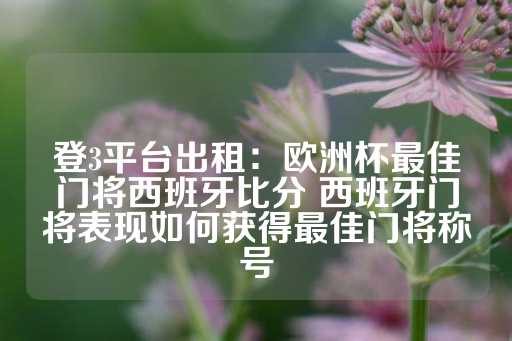 登3平台出租：欧洲杯最佳门将西班牙比分 西班牙门将表现如何获得最佳门将称号